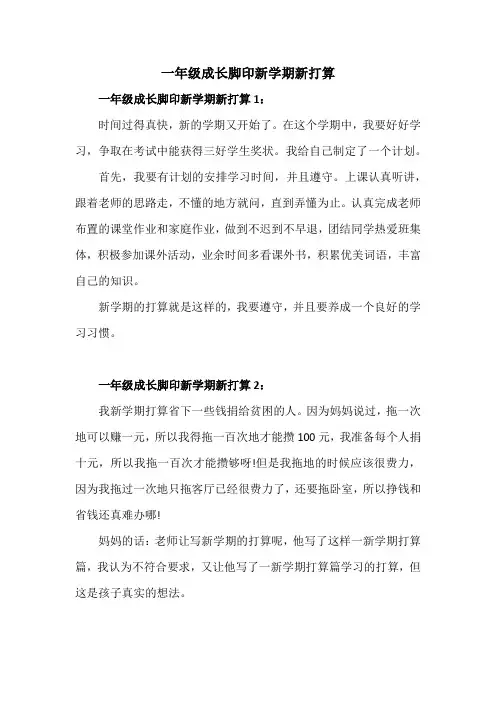 一年级成长脚印新学期新打算

一年级成长脚印新学期新打算 1：

时间过得真快，新的学期又开始了。在这个学期中，我要好好学习，争取在考试中能获得三好学生奖状。我给自己制定了一个计划。

首先，我要有计划的安排学习时间，并且遵守。上课认真听讲，跟着老师的思路走，不懂的地方就问，直到弄懂为止。认真完成老师布置的课堂作业和家庭作业，做到不迟到不早退，团结同学热爱班集体，积极参加课外活动，业余时间多看课外书，积累优美词语，丰富自己的知识。

新学期的打算就是这样的，我要遵守，并且要养成一个良好的学习习惯。

一年级成长脚印新学期新打算 2：

我新学期打算省下一些钱捐给贫困的人。因为妈妈说过，拖一次地可以赚一元，所以我得拖一百次地才能攒 100 元，我准备每个人捐十元，所以我拖一百次才能攒够呀!但是我拖地的时候应该很费力，因为我拖过一次地只拖客厅已经很费力了，还要拖卧室，所以挣钱和省钱还真难办哪!

妈妈的话：老师让写新学期的打算呢，他写了这样一新学期打算篇，我认为不符合要求，又让他写了一新学期打算篇学习的打算，但这是孩子真实的想法。